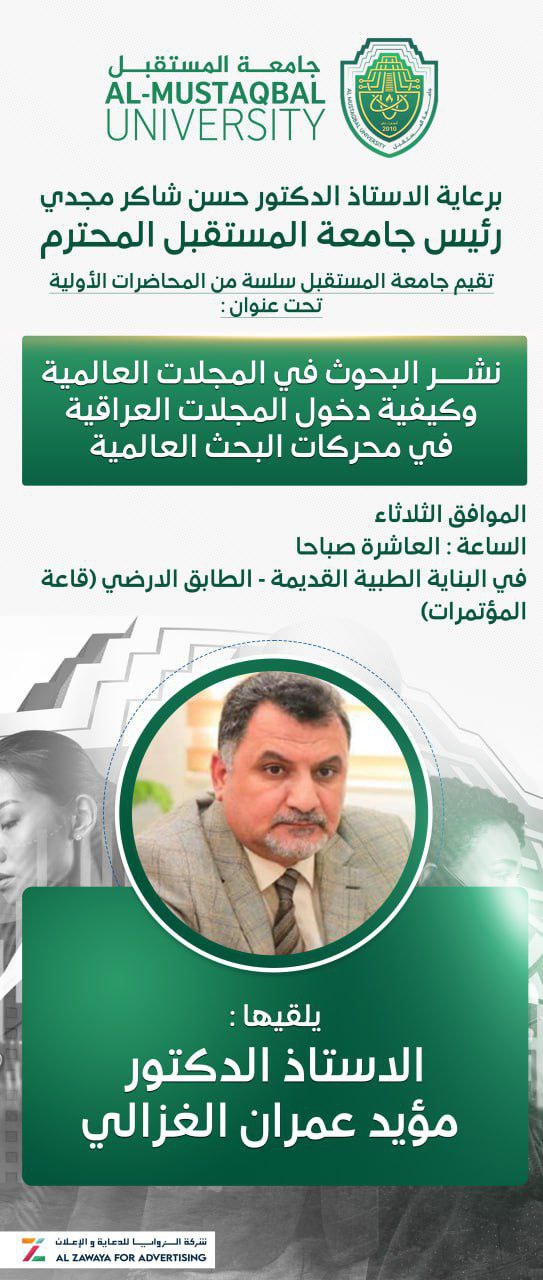 جامعة المستقبل
AL-MUSTAQBAL
UNIVERSITY

AL-MUSTAQBAL UNIVERSITY
2010

برعاية الاستاذ الدكتور حسن شاكر مجدي
رئيس جامعة المستقبل المحترم

تقيم جامعة المستقبل سلسة من المحاضرات الأولية
تحت عنوان :

نشر البحوث في المجلات العالمية
وكيفية دخول المجلات العراقية
في محركات البحث العالمية

الموافق الثلاثاء
الساعة : العاشرة صباحا
في البناية الطبية القديمة - الطابق الارضي (قاعة المؤتمرات)

يلقيها :
الاستاذ الدكتور
مؤيد عمران الغزالي

شركة الزوايا للدعاية و الإعلان
AL ZAWAYA FOR ADVERTISING